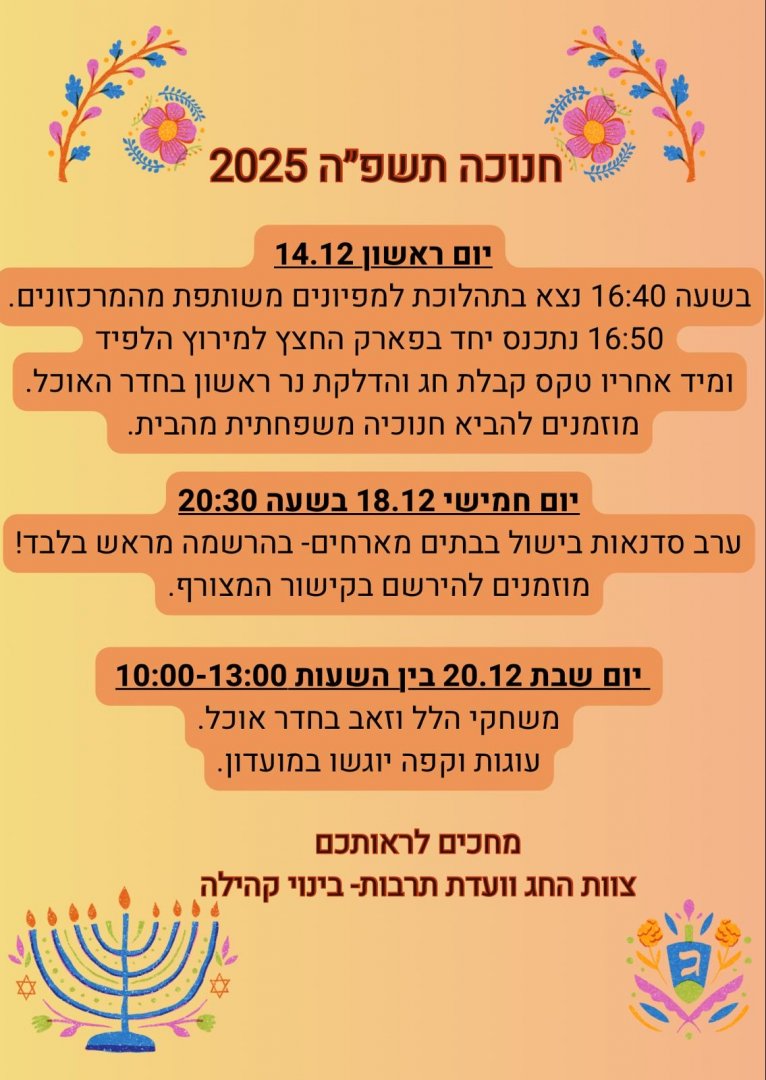 חנוכה תשפ"ה 2025

יום ראשון 14.12

בשעה 16:40 נצא בתהלוכת למפיונים משותפת מהמרכזונים.
16:50 נתכנס יחד בפארק החצץ למירוץ הלפיד
ומיד אחריו טקס קבלת חג והדלקת נר ראשון בחדר האוכל.
מוזמנים להביא חנוכיה משפחתית מהבית.

יום חמישי 18.12 בשעה 20:30

ערב סדנאות בישול בבתים מארחים- בהרשמה מראש בלבד!
מוזמנים להירשם בקישור המצורף.

יום שבת 20.12 בין השעות 10:00-13:00

משחקי הלל וזאב בחדר אוכל.
עוגות וקפה יוגשו במועדון.

מחכים לראותכם
צוות החג וועדת תרבות- בינוי קהילה